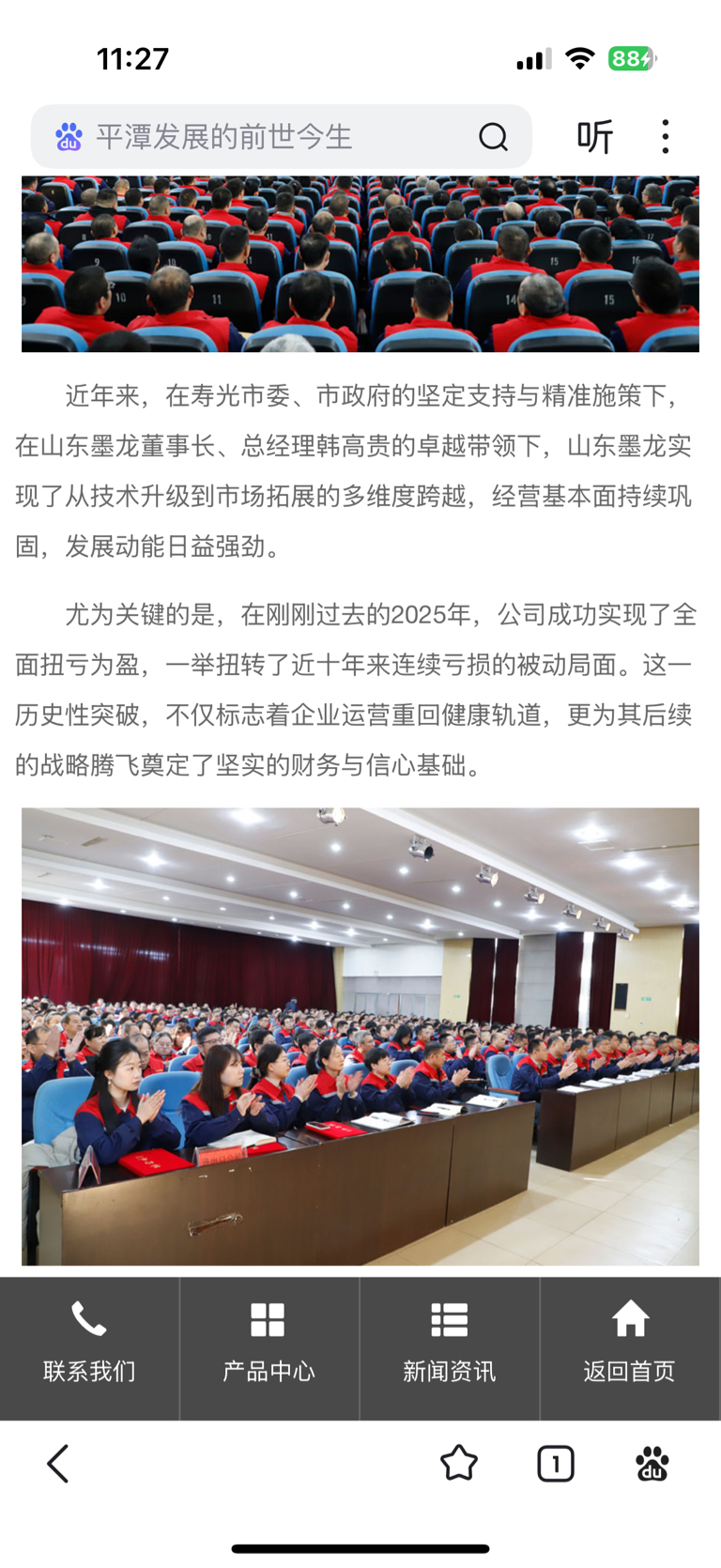 11:27

88

平潭发展的前世今生

听

近年来，在寿光市委、市政府的坚定支持与精准施策下，在山东墨龙董事长、总经理韩高贵的卓越带领下，山东墨龙实现了从技术升级到市场拓展的多维度跨越，经营基本面持续巩固，发展动能日益强劲。

尤为关键的是，在刚刚过去的2025年，公司成功实现了全面扭亏为盈，一举扭转了近十年来连续亏损的被动局面。这一历史性突破，不仅标志着企业运营重回健康轨道，更为其后续的战略腾飞奠定了坚实的财务与信心基础。

联系我们

产品中心

新闻资讯

返回首页

1